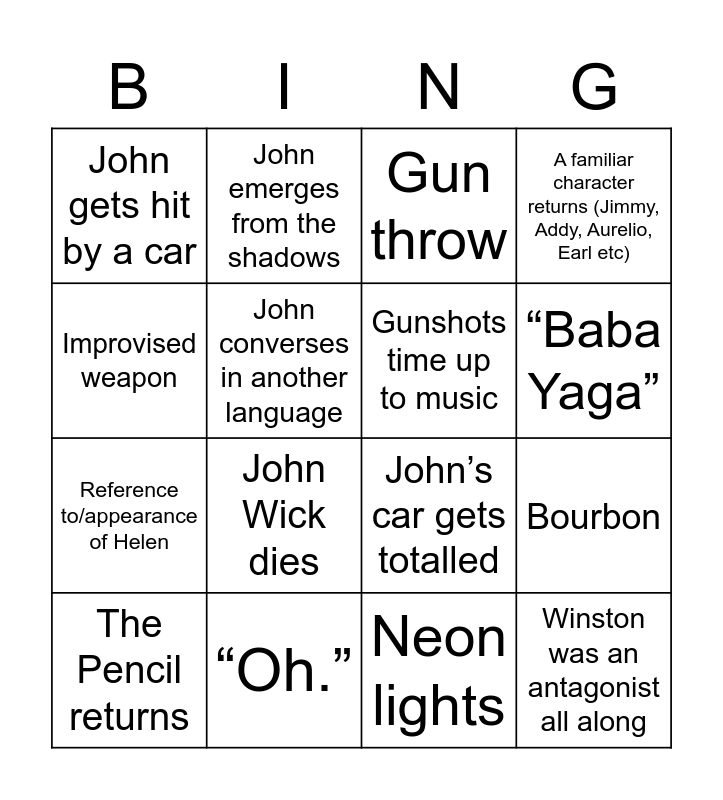 | B | I | N | G |
|---|---|---|---|
| John gets hit by a car | John emerges from the shadows | Gun throw | A familiar character returns (Jimmy, Addy, Aurelio, Earl etc) |
| Improvised weapon | John converses in another language | Gunshots time up to music | "Baba Yaga" |
| Reference to/appearance of Helen | John Wick dies | John's car gets totalled | Bourbon |
| The Pencil returns | "Oh." | Neon lights | Winston was an antagonist all along |